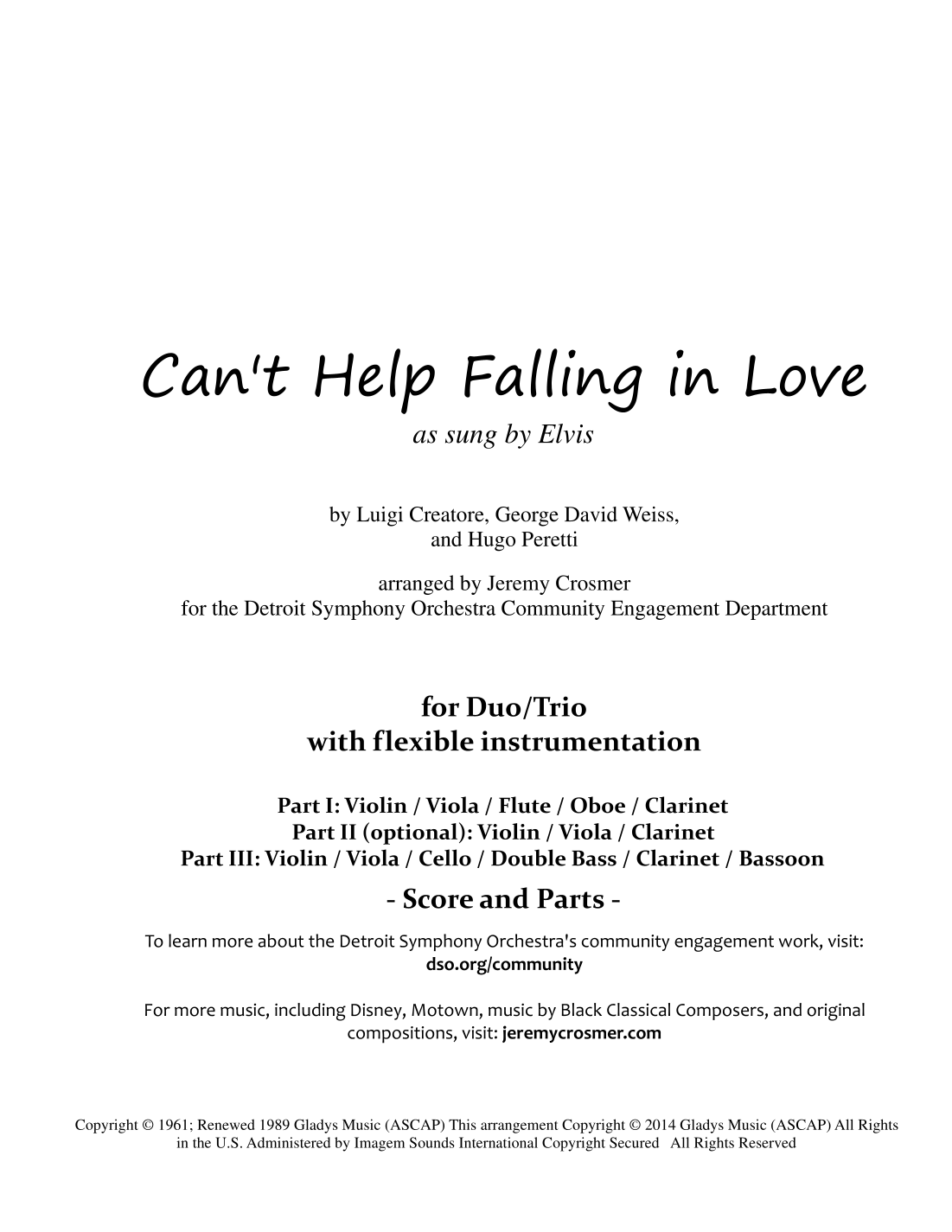 Can't Help Falling in Love
as sung by Elvis

by Luigi Creatore, George David Weiss, and Hugo Peretti

arranged by Jeremy Crosmer
for the Detroit Symphony Orchestra Community Engagement Department

for Duo/Trio
with flexible instrumentation

Part I: Violin / Viola / Flute / Oboe / Clarinet
Part II (optional): Violin / Viola / Clarinet
Part III: Violin / Viola / Cello / Double Bass / Clarinet / Bassoon

- Score and Parts -

To learn more about the Detroit Symphony Orchestra's community engagement work, visit: dso.org/community

For more music, including Disney, Motown, music by Black Classical Composers, and original compositions, visit: jeremycrosmer.com

Copyright © 1961; Renewed 1989 Gladys Music (ASCAP) This arrangement Copyright © 2014 Gladys Music (ASCAP) All Rights in the U.S. Administered by Imagem Sounds International Copyright Secured All Rights Reserved